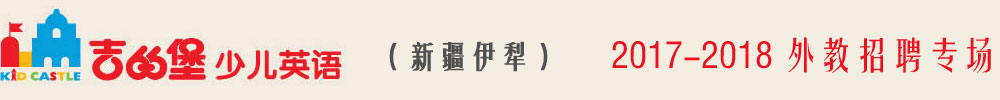 KID CASTLE 吉的堡 少儿英语

（新疆伊犁）

2017-2018 外教招聘专场